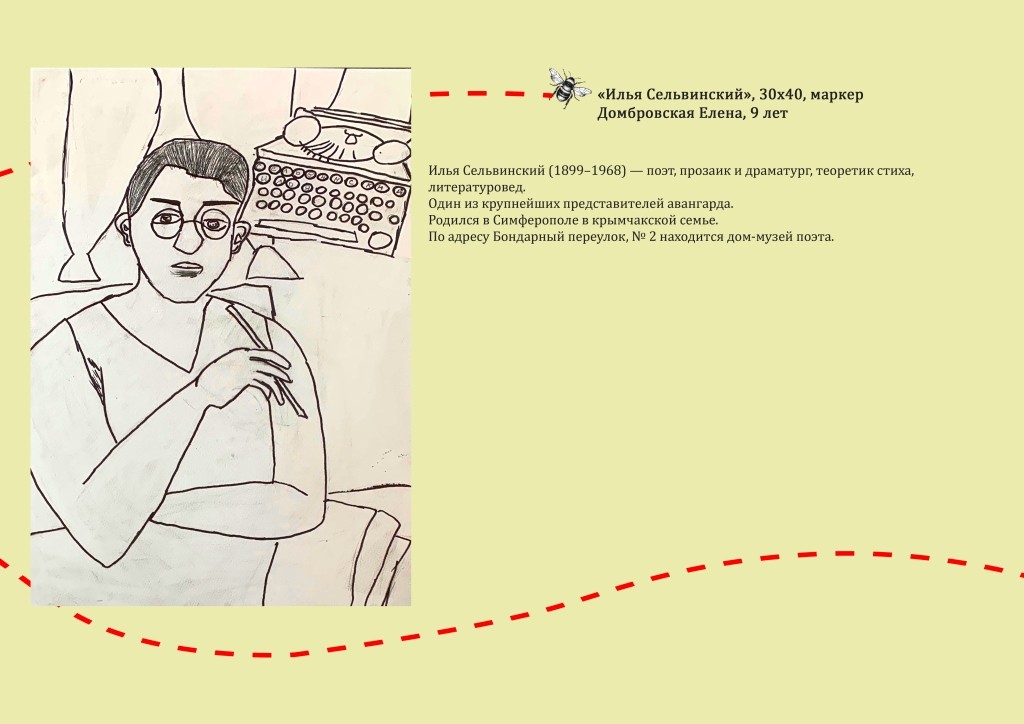 «Илья Сельвинский», 30х40, маркер
Домбровская Елена, 9 лет

Илья Сельвинский (1899–1968) — поэт, прозаик и драматург, теоретик стиха, литературовед.
Один из крупнейших представителей авангарда.
Родился в Симферополе в крымчакской семье.
По адресу Бондарный переулок, № 2 находится дом-музей поэта.